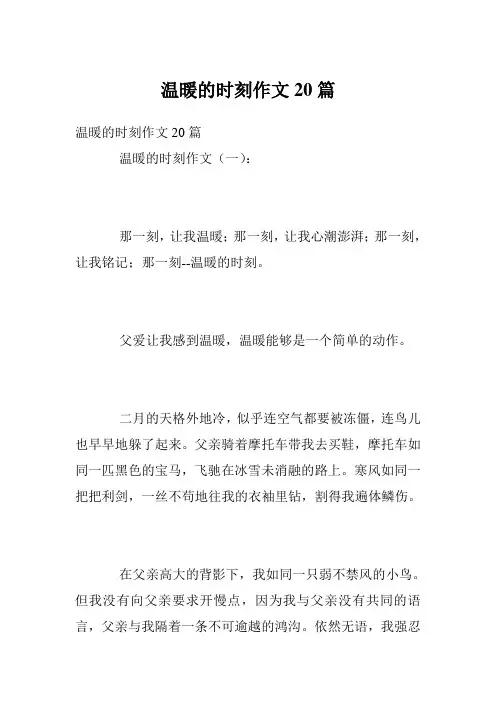 温暖的时刻作文 20 篇

温暖的时刻作文 20 篇

温暖的时刻作文（一）:

那一刻，让我温暖；那一刻，让我心潮澎湃；那一刻，让我铭记；那一刻--温暖的时刻。

父爱让我感到温暖，温暖能够是一个简单的动作。

二月的天格外地冷，似乎连空气都要被冻僵，连鸟儿也早早地躲了起来。父亲骑着摩托车带我去买鞋，摩托车如同一匹黑色的宝马，飞驰在冰雪未消融的路上。寒风如同一把把利剑，一丝不苟地往我的衣袖里钻，割得我遍体鳞伤。

在父亲高大的背影下，我如同一只弱不禁风的小鸟。但我没有向父亲要求开慢点，因为我与父亲没有共同的语言，父亲与我隔着一条不可逾越的鸿沟。依然无语，我强忍